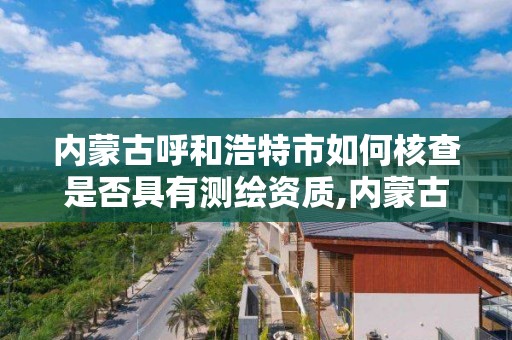 内蒙古呼和浩特市如何核查是否具有测绘资质,内蒙古